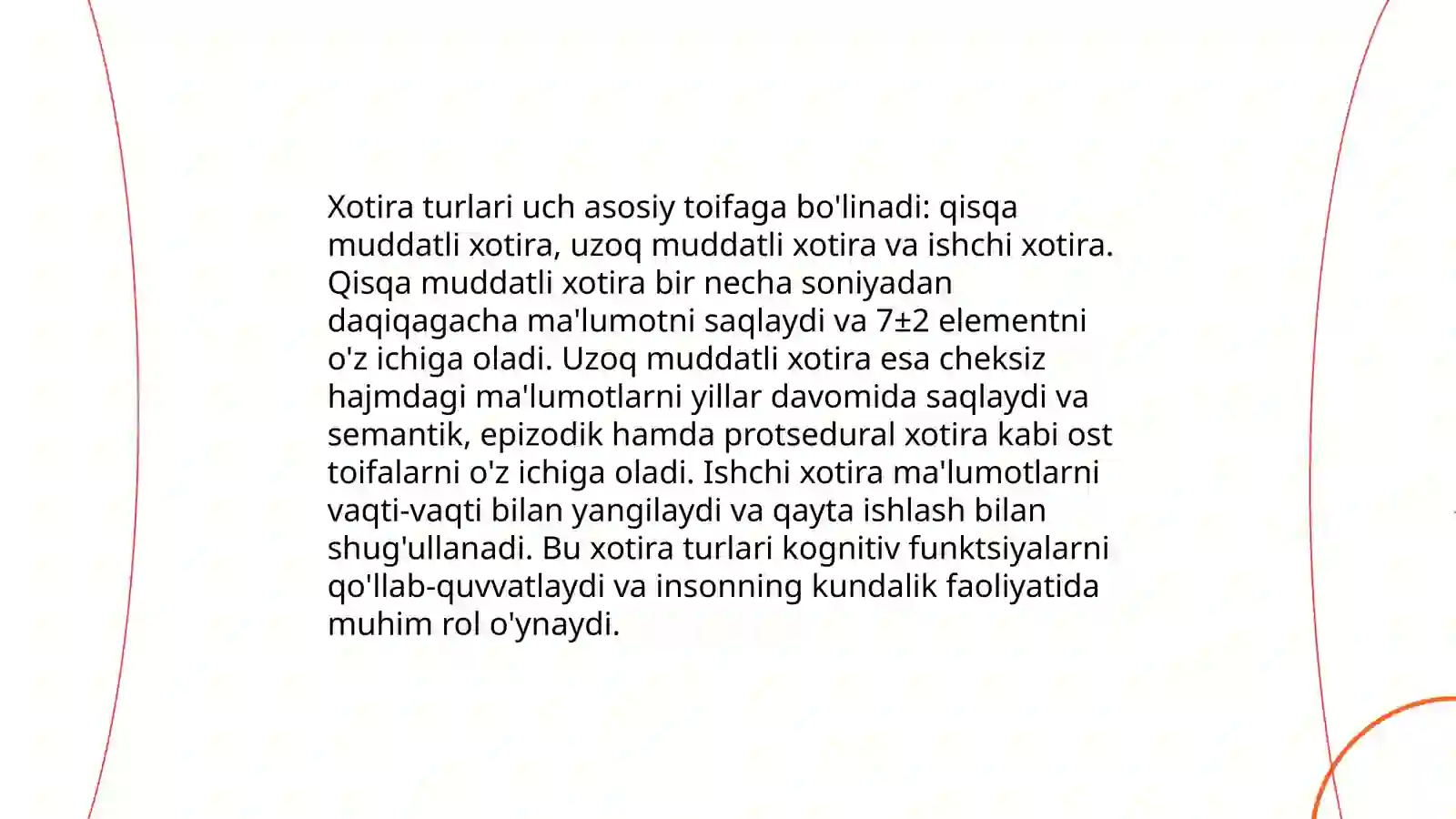 Xotira turlari uch asosiy toifaga bo'linadi: qisqa muddatli xotira, uzoq muddatli xotira va ishchi xotira. Qisqa muddatli xotira bir necha soniyadan daqiqagacha ma'lumotni saqlaydi va 7±2 elementni o'z ichiga oladi. Uzoq muddatli xotira esa cheksiz hajmdagi ma'lumotlarni yillar davomida saqlaydi va semantik, epizodik hamda protsedural xotira kabi ost toifalarni o'z ichiga oladi. Ishchi xotira ma'lumotlarni vaqti-vaqti bilan yangilaydi va qayta ishlash bilan shug'ullanadi. Bu xotira turlari kognitiv funktsiyalarni qo'llab-quvvatlaydi va insonning kundalik faoliyatida muhim rol o'ynaydi.